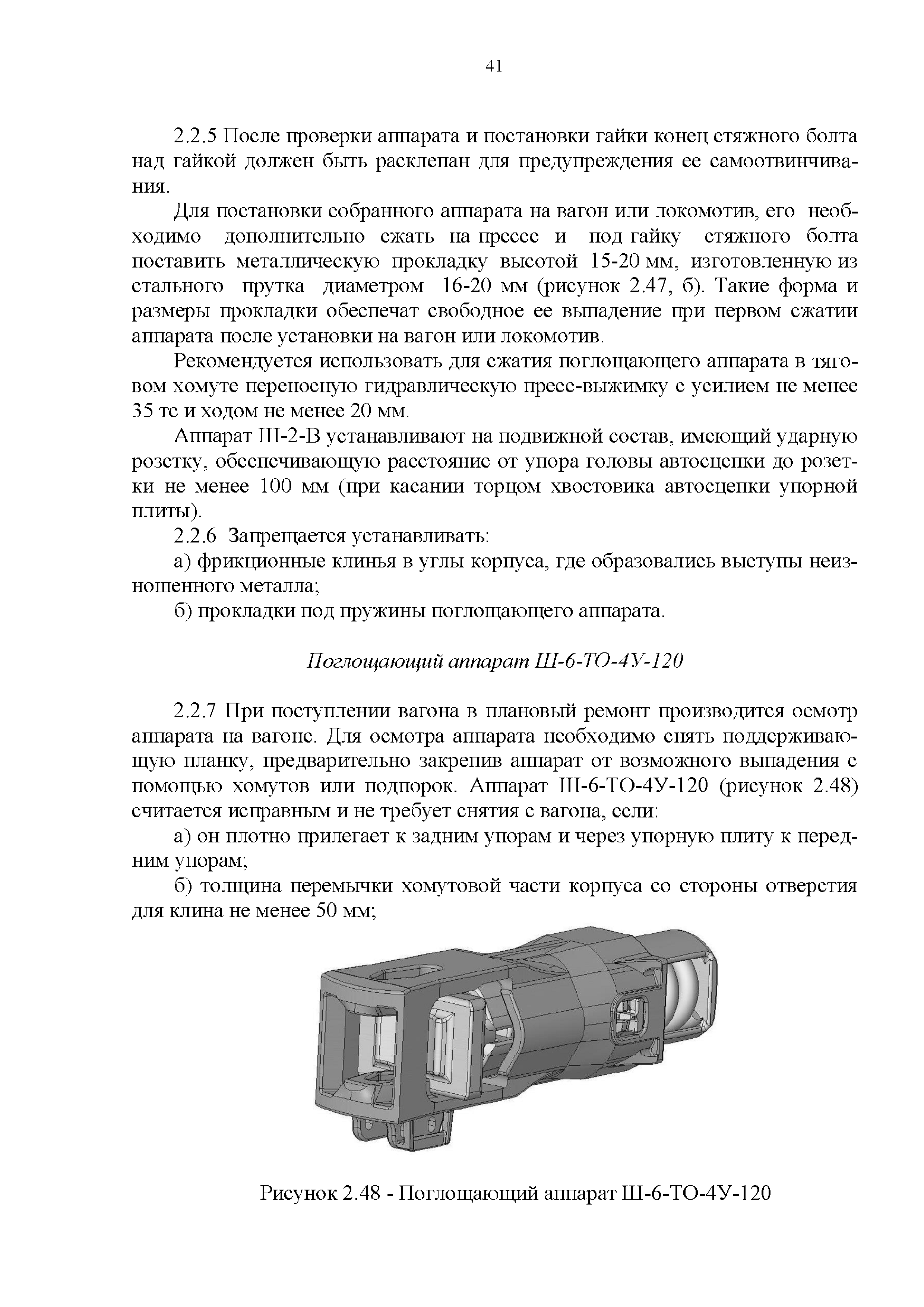 41

2.2.5 После проверки аппарата и постановки гайки конец стяжного болта над гайкой должен быть расклепан для предупреждения ее самоотвинчивания.

Для постановки собранного аппарата на вагон или локомотив, его необходимо дополнительно сжать на прессе и под гайку стяжного болта поставить металлическую прокладку высотой 15-20 мм, изготовленную из стального прутка диаметром 16-20 мм (рисунок 2.47, б). Такие форма и размеры прокладки обеспечат свободное ее выпадение при первом сжатии аппарата после установки на вагон или локомотив.

Рекомендуется использовать для сжатия поглощающего аппарата в тяговом хомуте переносную гидравлическую пресс-выжимку с усилием не менее 35 тс и ходом не менее 20 мм.

Аппарат Ш-2-В устанавливают на подвижной состав, имеющий ударную розетку, обеспечивающую расстояние от упора головы автосцепки до розетки не менее 100 мм (при касании торцом хвостовика автосцепки упорной плиты).

2.2.6 Запрещается устанавливать:

а) фрикционные клинья в углы корпуса, где образовались выступы неизношенного металла;

б) прокладки под пружины поглощающего аппарата.

Поглощающий аппарат Ш-6-ТО-4У-120

2.2.7 При поступлении вагона в плановый ремонт производится осмотр аппарата на вагоне. Для осмотра аппарата необходимо снять поддерживающую планку, предварительно закрепив аппарат от возможного выпадения с помощью хомутов или подпорок. Аппарат Ш-6-ТО-4У-120 (рисунок 2.48) считается исправным и не требует снятия с вагона, если:

а) он плотно прилегает к задним упорам и через упорную плиту к передним упорам;

б) толщина перемычки хомутовой части корпуса со стороны отверстия для клина не менее 50 мм;

Рисунок 2.48 - Поглощающий аппарат Ш-6-ТО-4У-120